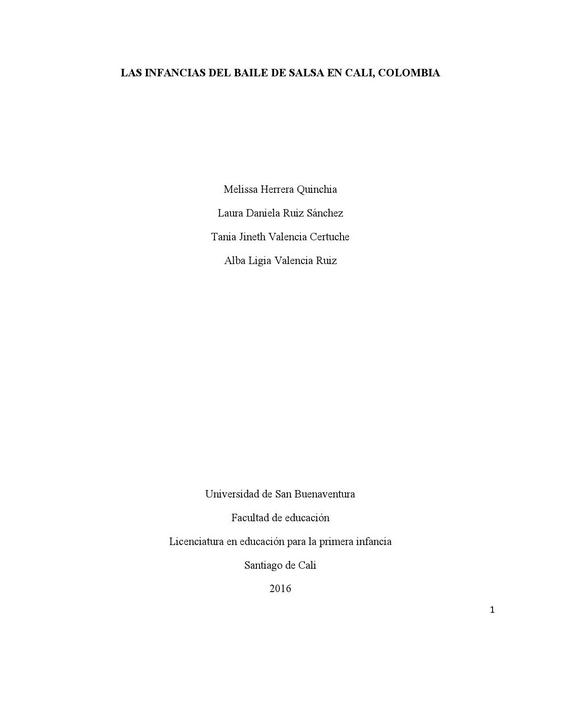 LAS INFANCIAS DEL BAILE DE SALSA EN CALI, COLOMBIA

Melissa Herrera Quinchia

Laura Daniela Ruiz Sánchez

Tania Jineth Valencia Certuche

Alba Ligia Valencia Ruiz

Universidad de San Buenaventura

Facultad de educación

Licenciatura en educación para la primera infancia

Santiago de Cali

2016

1